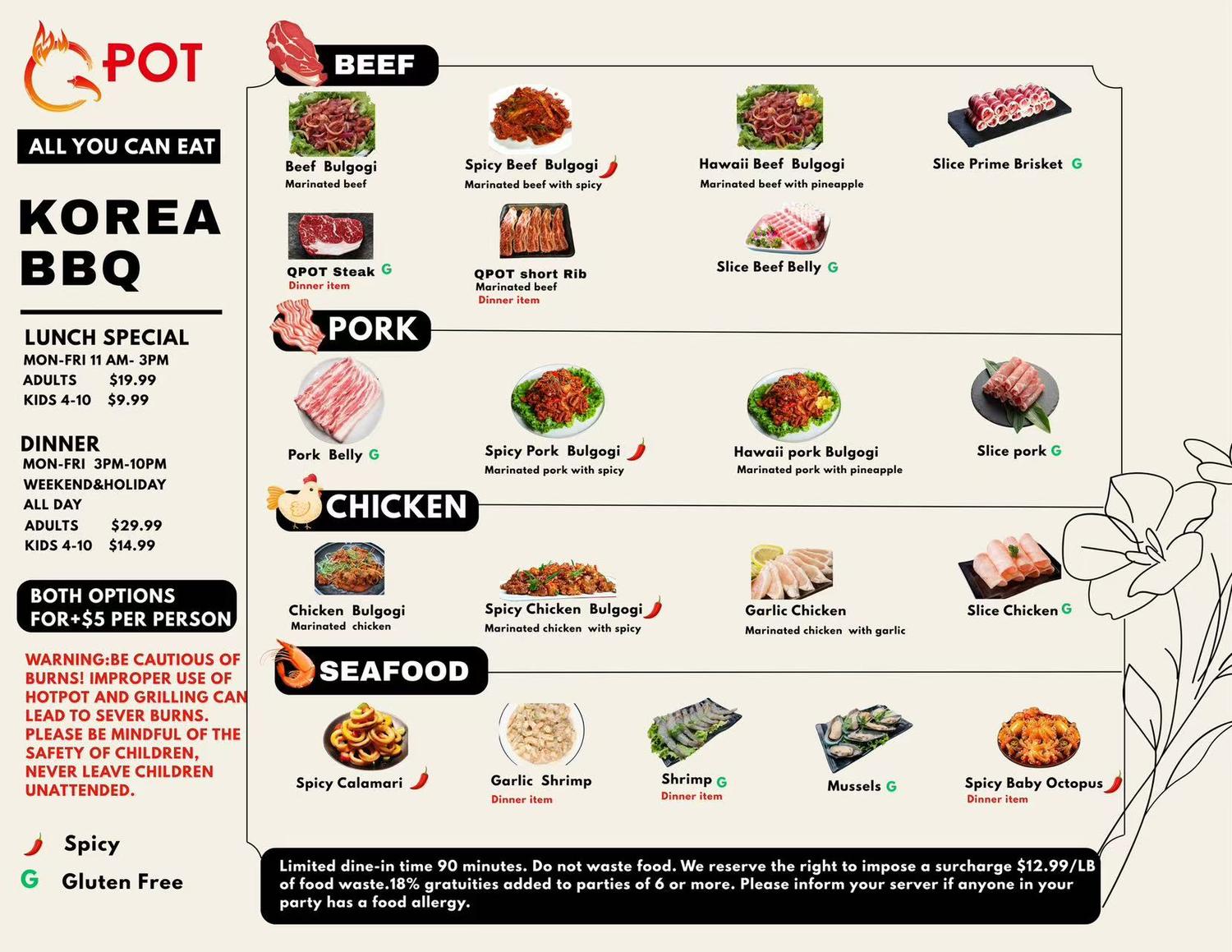 POT

ALL YOU CAN EAT

KOREA BBQ

LUNCH SPECIAL
MON-FRI 11 AM- 3PM
ADULTS $19.99
KIDS 4-10 $9.99

DINNER
MON-FRI 3PM-10PM
WEEKEND&HOLIDAY
ALL DAY
ADULTS $29.99
KIDS 4-10 $14.99

BOTH OPTIONS FOR+$5 PER PERSON

WARNING:BE CAUTIOUS OF BURNS! IMPROPER USE OF HOTPOT AND GRILLING CAN LEAD TO SEVER BURNS. PLEASE BE MINDFUL OF THE SAFETY OF CHILDREN, NEVER LEAVE CHILDREN UNATTENDED.

Spicy
G Gluten Free

BEEF

Beef Bulgogi
Marinated beef

Spicy Beef Bulgogi
Marinated beef with spicy

Hawaii Beef Bulgogi
Marinated beef with pineapple

Slice Prime Brisket G

QPOT Steak G
Dinner item

QPOT short Rib
Marinated beef
Dinner item

Slice Beef Belly G

PORK

Pork Belly G

Spicy Pork Bulgogi
Marinated pork with spicy

Hawaii pork Bulgogi
Marinated pork with pineapple

Slice pork G

CHICKEN

Chicken Bulgogi
Marinated chicken

Spicy Chicken Bulgogi
Marinated chicken with spicy

Garlic Chicken
Marinated chicken with garlic

Slice Chicken G

SEAFOOD

Spicy Calamari

Garlic Shrimp
Dinner item

Shrimp G
Dinner item

Mussels G

Spicy Baby Octopus
Dinner item

Limited dine-in time 90 minutes. Do not waste food. We reserve the right to impose a surcharge $12.99/LB of food waste.18% gratuities added to parties of 6 or more. Please inform your server if anyone in your party has a food allergy.